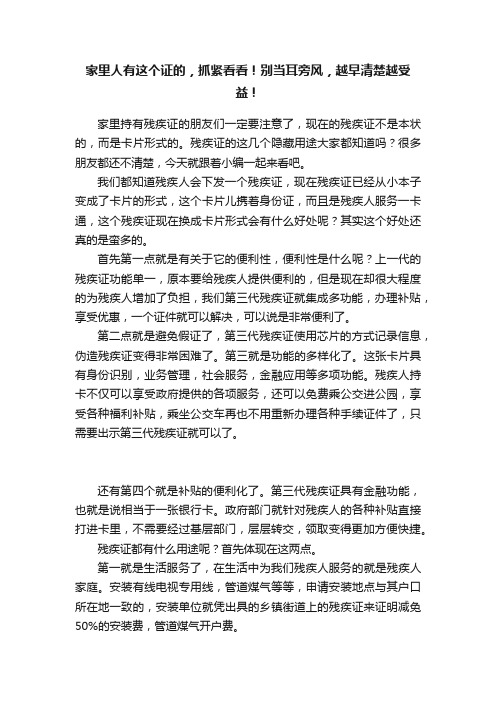 家里人有这个证的，抓紧看看！别当耳旁风，越早清楚越受益！

家里持有残疾证的朋友们一定要注意了，现在的残疾证不是本状的，而是卡片形式的。残疾证的这几个隐藏用途大家都知道吗？很多朋友都还不清楚，今天就跟着小编一起来看吧。

我们都知道残疾人会下发一个残疾证，现在残疾证已经从小本子变成了卡片的形式，这个卡片儿携着身份证，而且是残疾人服务一卡通，这个残疾证现在换成卡片形式会有什么好处呢？其实这个好处还真的是蛮多的。

首先第一点就是有关于它的便利性，便利性是什么呢？上一代的残疾证功能单一，原本要给残疾人提供便利的，但是现在却很大程度的为残疾人增加了负担，我们第三代残疾证就集成多功能，办理补贴，享受优惠，一个证件就可以解决，可以说是非常便利了。

第二点就是避免假证了，第三代残疾证使用芯片的方式记录信息，伪造残疾证变得非常困难了。第三就是功能的多样化了。这张卡片具有身份识别，业务管理，社会服务，金融应用等多项功能。残疾人持卡不仅可以享受政府提供的各项服务，还可以免费乘公交进公园，享受各种福利补贴，乘坐公交车再也不用重新办理各种手续证件了，只需要出示第三代残疾证就可以了。

还有第四个就是补贴的便利化了。第三代残疾证具有金融功能，也就是说相当于一张银行卡。政府部门就针对残疾人的各种补贴直接打进卡里，不需要经过基层部门，层层转交，领取变得更加方便快捷。

残疾证都有什么用途呢？首先体现在这两点。

第一就是生活服务了，在生活中为我们残疾人服务的就是残疾人家庭。安装有线电视专用线，管道煤气等等，申请安装地点与其户口所在地一致的，安装单位就凭出具的乡镇街道上的残疾证来证明减免50%的安装费，管道煤气开户费。